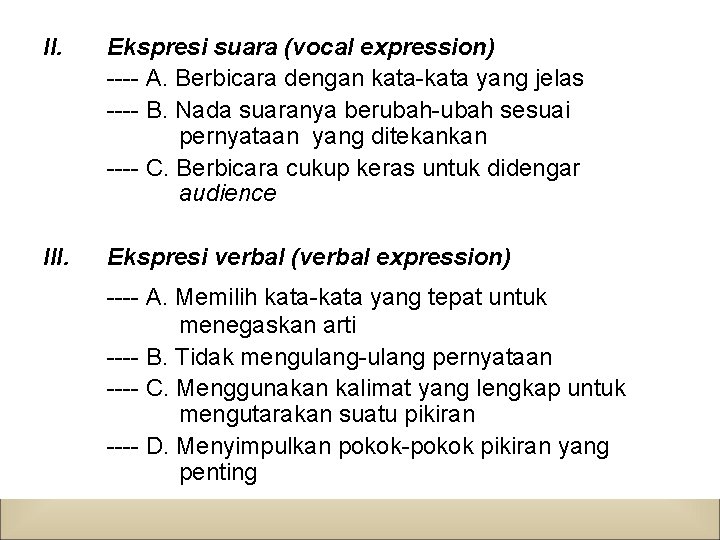 II. Ekspresi suara (vocal expression)

---- A. Berbicara dengan kata-kata yang jelas

---- B. Nada suaranya berubah-ubah sesuai pernyataan yang ditekankan

---- C. Berbicara cukup keras untuk didengar audience

III. Ekspresi verbal (verbal expression)

---- A. Memilih kata-kata yang tepat untuk menegaskan arti

---- B. Tidak mengulang-ulang pernyataan

---- C. Menggunakan kalimat yang lengkap untuk mengutarakan suatu pikiran

---- D. Menyimpulkan pokok-pokok pikiran yang penting